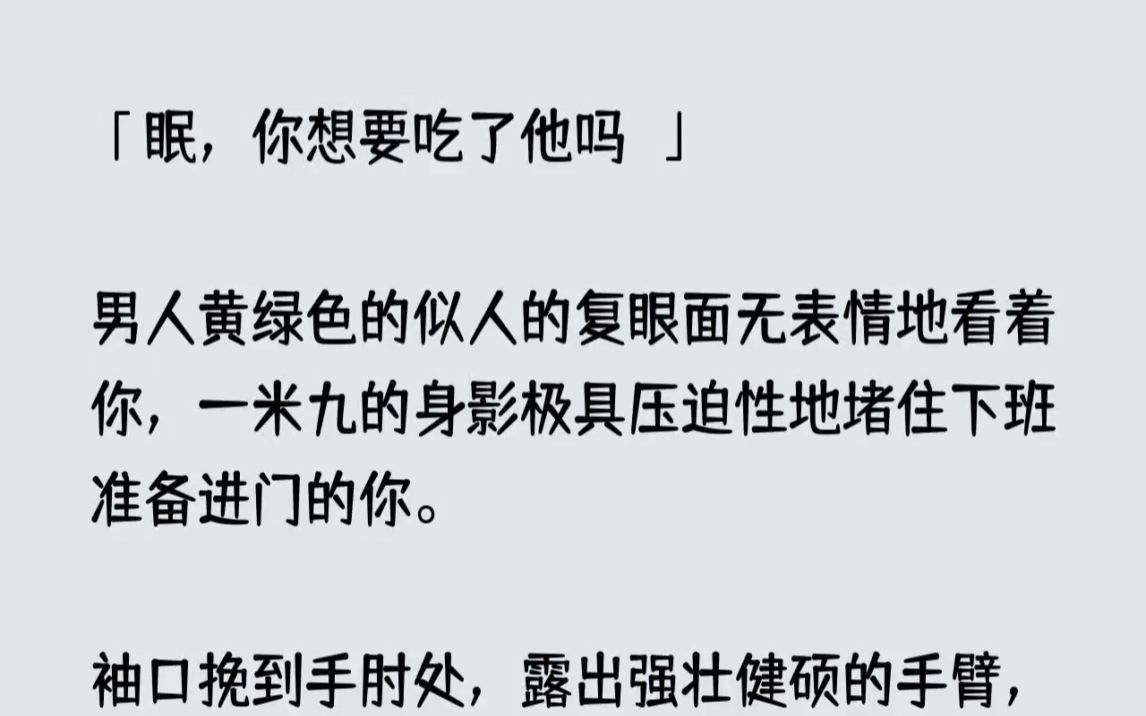 「眠，你想要吃了他吗 」

男人黄绿色的似人的复眼面无表情地看着你，一米九的身影极具压迫性地堵住下班准备进门的你。

袖口挽到手肘处，露出强壮健硕的手臂，